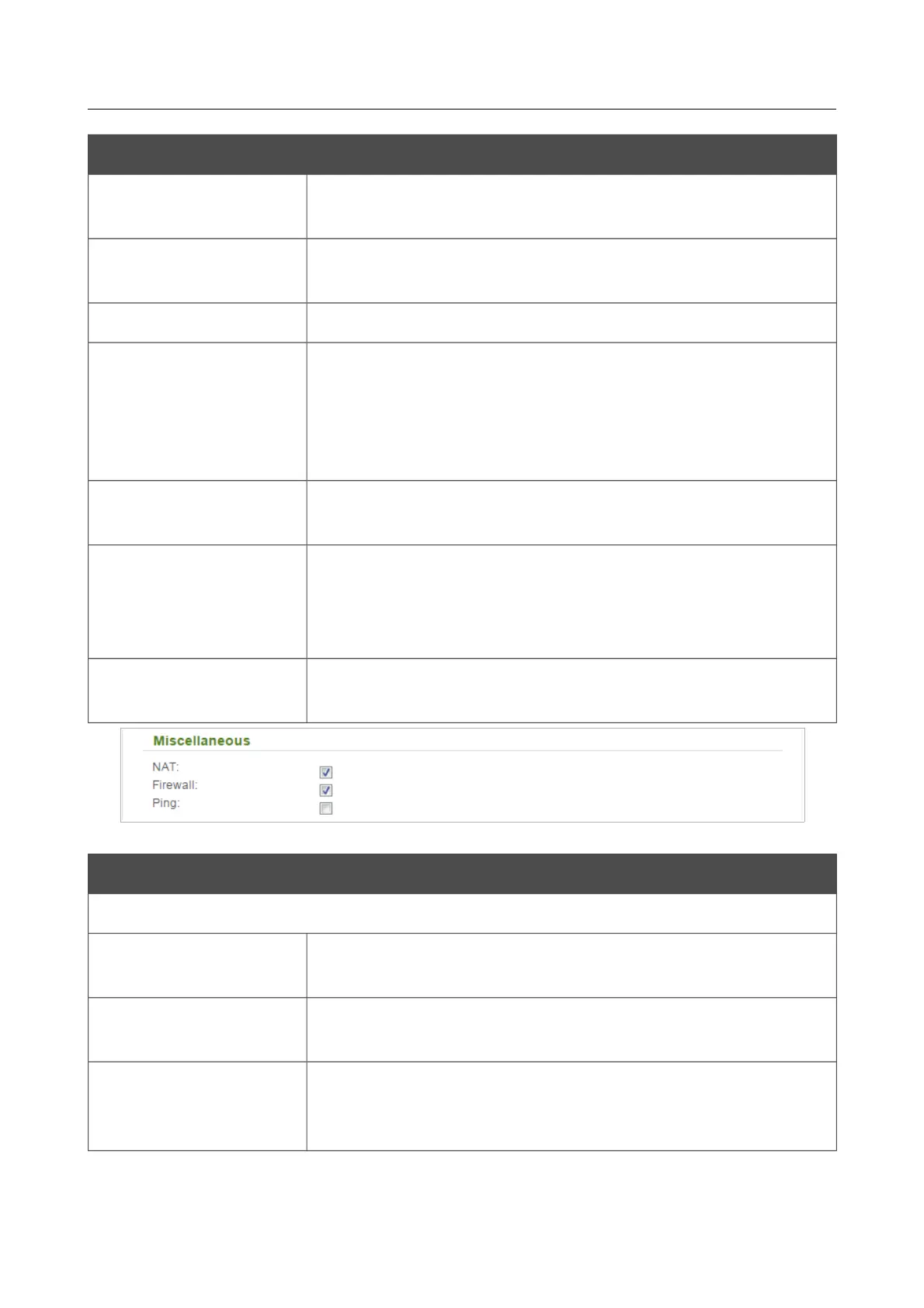 Miscellaneous

NAT: ☑
Firewall: ☑
Ping: ☐